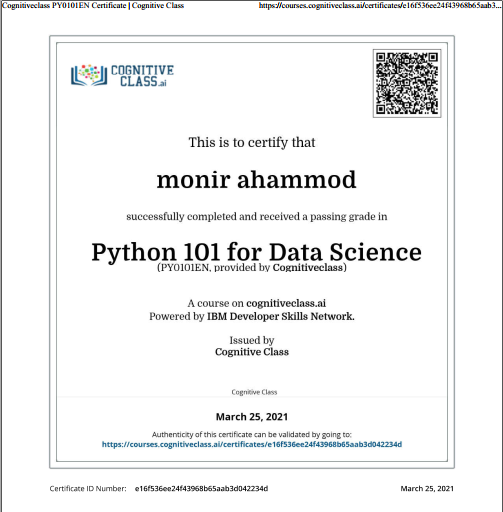 Cognitiveclass PY0101EN Certificate | Cognitive Class https://courses.cognitiveclass.ai/certificates/e16f536ee24f43968b65aab3...

COGNITIVE CLASS.ai

This is to certify that

monir ahammod

successfully completed and received a passing grade in

Python 101 for Data Science

(PY0101EN, provided by Cognitiveclass)

A course on cognitiveclass.ai
Powered by IBM Developer Skills Network.

Issued by
Cognitive Class

Cognitive Class

March 25, 2021

Authenticity of this certificate can be validated by going to:
https://courses.cognitiveclass.ai/certificates/e16f536ee24f43968b65aab3d042234d

Certificate ID Number: e16f536ee24f43968b65aab3d042234d March 25, 2021